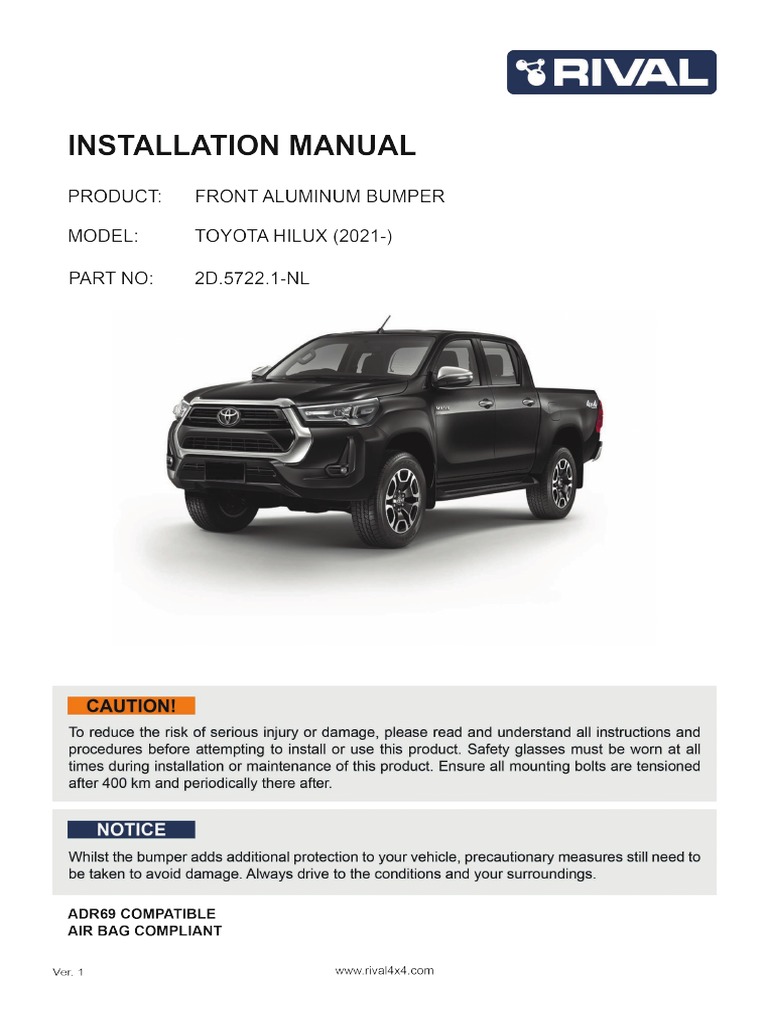 RIVAL

INSTALLATION MANUAL

PRODUCT: FRONT ALUMINUM BUMPER

MODEL: TOYOTA HILUX (2021-)

PART NO: 2D.5722.1-NL

CAUTION!

To reduce the risk of serious injury or damage, please read and understand all instructions and procedures before attempting to install or use this product. Safety glasses must be worn at all times during installation or maintenance of this product. Ensure all mounting bolts are tensioned after 400 km and periodically there after.

NOTICE

Whilst the bumper adds additional protection to your vehicle, precautionary measures still need to be taken to avoid damage. Always drive to the conditions and your surroundings.

ADR69 COMPATIBLE
AIR BAG COMPLIANT

Ver. 1

www.rival4x4.com